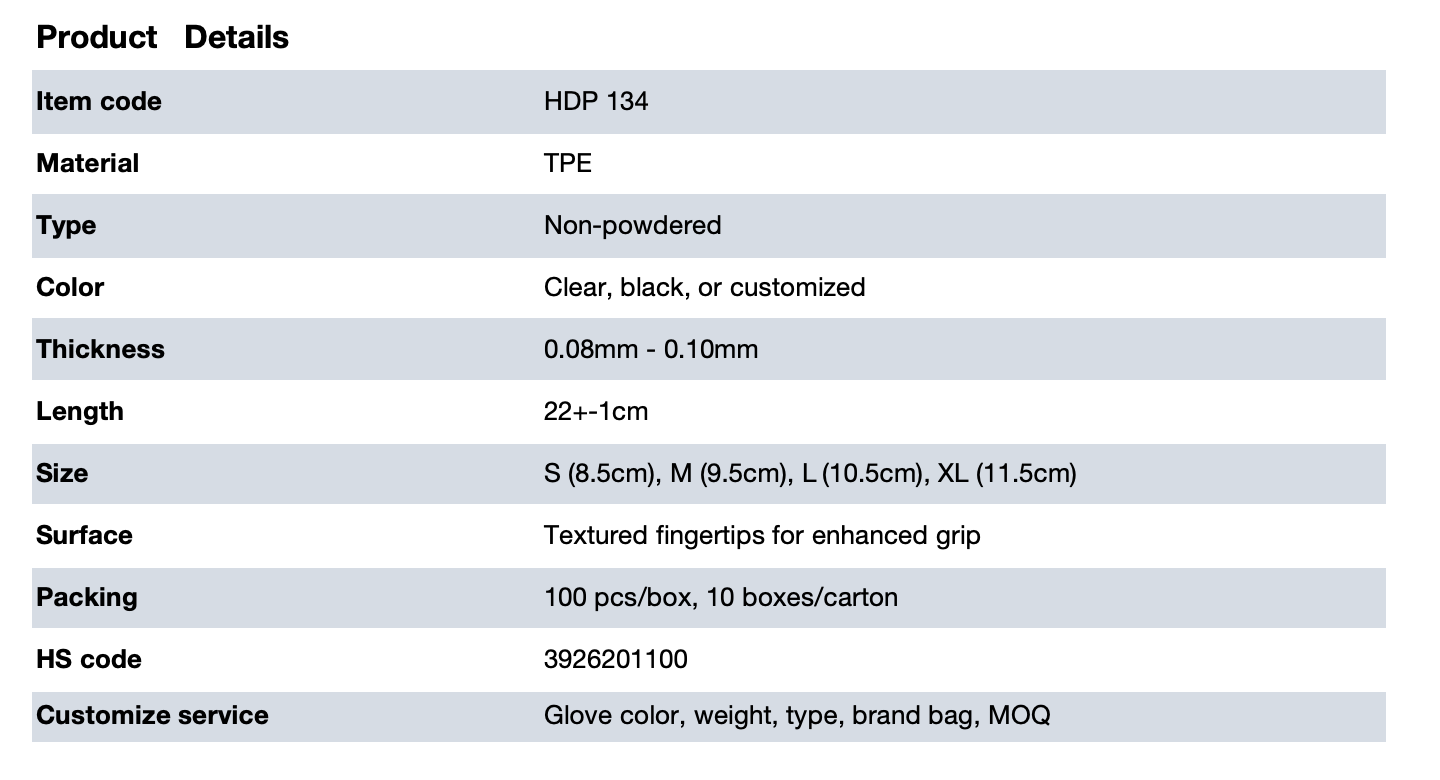 Product Details

| Item code | HDP 134 |
|---|---|
| Material | TPE |
| Type | Non-powdered |
| Color | Clear, black, or customized |
| Thickness | 0.08mm - 0.10mm |
| Length | 22+-1cm |
| Size | S (8.5cm), M (9.5cm), L (10.5cm), XL (11.5cm) |
| Surface | Textured fingertips for enhanced grip |
| Packing | 100 pcs/box, 10 boxes/carton |
| HS code | 3926201100 |
| Customize service | Glove color, weight, type, brand bag, MOQ |